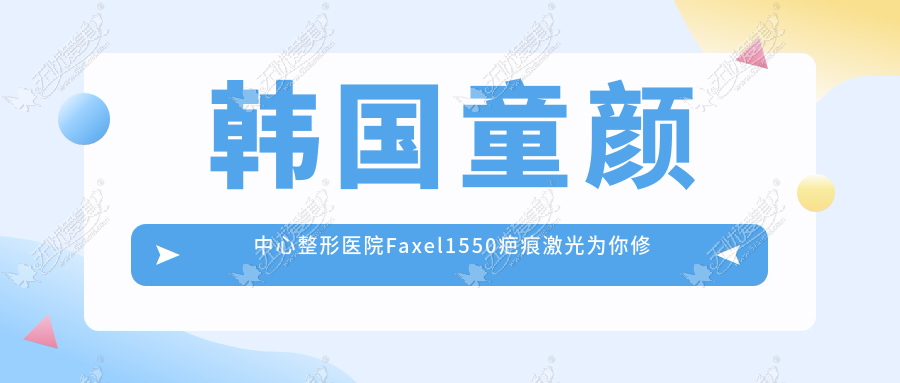 韩国童颜

中心整形医院Faxel1550疤痕激光为你修